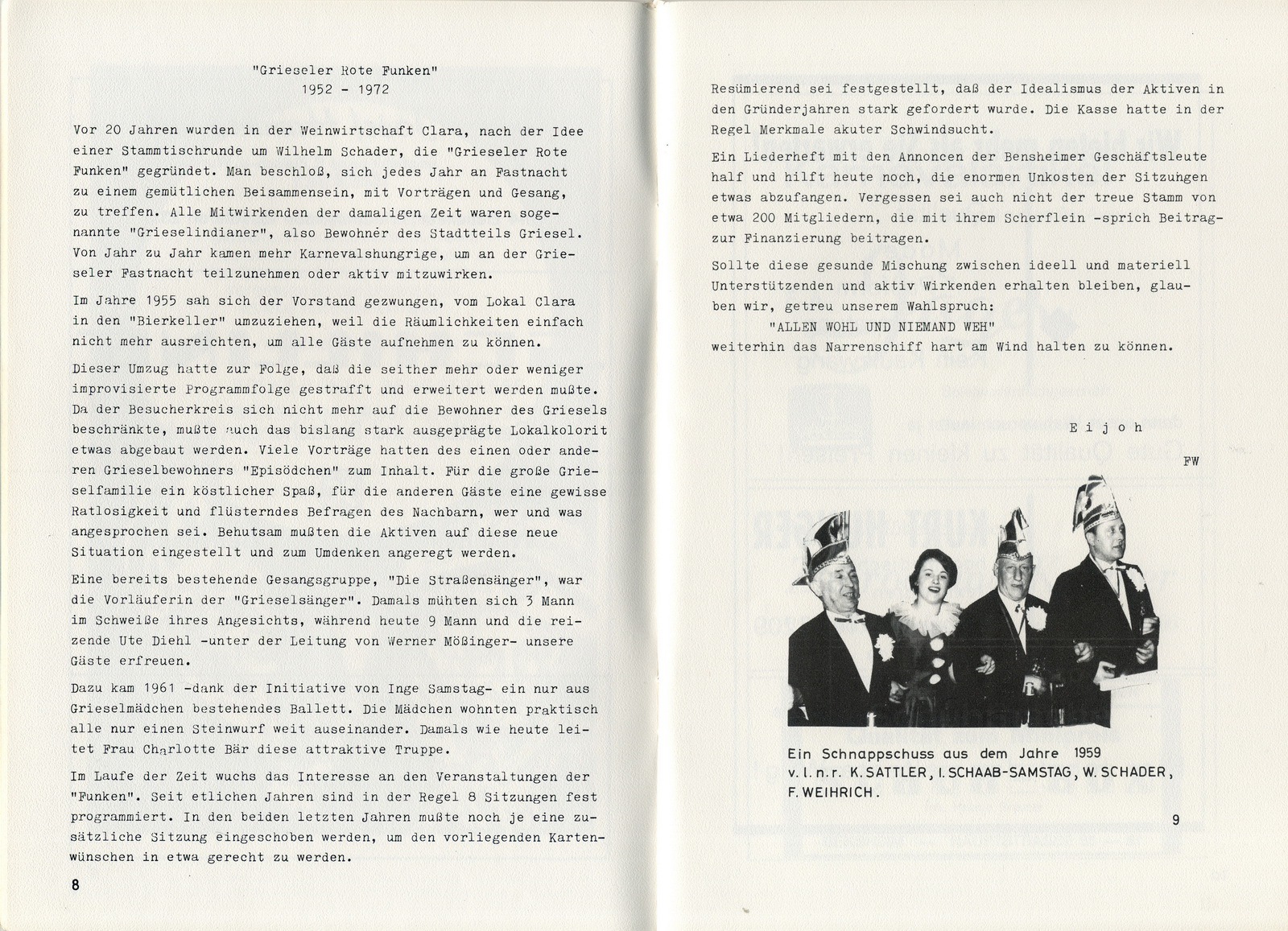 "Grieseler Rote Funken"
1952 - 1972

Vor 20 Jahren wurden in der Weinwirtschaft Clara, nach der Idee einer Stammtischrunde um Wilhelm Schader, die "Grieseler Rote Funken" gegründet. Man beschloß, sich jedes Jahr an Fastnacht zu einem gemütlichen Beisammensein, mit Vorträgen und Gesang, zu treffen. Alle Mitwirkenden der damaligen Zeit waren sogenannte "Grieselindianer", also Bewohner des Stadtteils Griesel. Von Jahr zu Jahr kamen mehr Karnevalshungrige, um an der Grieseler Fastnacht teilzunehmen oder aktiv mitzuwirken.

Im Jahre 1955 sah sich der Vorstand gezwungen, vom Lokal Clara in den "Bierkeller" umzuziehen, weil die Räumlichkeiten einfach nicht mehr ausreichten, um alle Gäste aufnehmen zu können.

Dieser Umzug hatte zur Folge, daß die seither mehr oder weniger improvisierte Programmfolge gestrafft und erweitert werden mußte. Da der Besucherkreis sich nicht mehr auf die Bewohner des Griesels beschränkte, mußte auch das bislang stark ausgeprägte Lokalkolorit etwas abgebaut werden. Viele Vorträge hatten des einen oder anderen Grieselbewohners "Episödchen" zum Inhalt. Für die große Grieselfamilie ein köstlicher Spaß, für die anderen Gäste eine gewisse Ratlosigkeit und flüsterndes Befragen des Nachbarn, wer und was angesprochen sei. Behutsam mußten die Aktiven auf diese neue Situation eingestellt und zum Umdenken angeregt werden.

Eine bereits bestehende Gesangsgruppe, "Die Straßensänger", war die Vorläuferin der "Grieselsänger". Damals mühten sich 3 Mann im Schweiße ihres Angesichts, während heute 9 Mann und die reizende Ute Diehl -unter der Leitung von Werner Mößinger- unsere Gäste erfreuen.

Dazu kam 1961 -dank der Initiative von Inge Samstag- ein nur aus Grieselmädchen bestehendes Ballett. Die Mädchen wohnten praktisch alle nur einen Steinwurf weit auseinander. Damals wie heute leitet Frau Charlotte Bär diese attraktive Truppe.

Im Laufe der Zeit wuchs das Interesse an den Veranstaltungen der "Funken". Seit etlichen Jahren sind in der Regel 8 Sitzungen fest programmiert. In den beiden letzten Jahren mußte noch je eine zusätzliche Sitzung eingeschoben werden, um den vorliegenden Kartenwünschen in etwa gerecht zu werden.

8

Resümierend sei festgestellt, daß der Idealismus der Aktiven in den Gründerjahren stark gefordert wurde. Die Kasse hatte in der Regel Merkmale akuter Schwindsucht.

Ein Liederheft mit den Annoncen der Bensheimer Geschäftsleute half und hilft heute noch, die enormen Unkosten der Sitzungen etwas abzufangen. Vergessen sei auch nicht der treue Stamm von etwa 200 Mitgliedern, die mit ihrem Scherflein -sprich Beitrag- zur Finanzierung beitragen.

Sollte diese gesunde Mischung zwischen ideell und materiell Unterstützenden und aktiv Wirkenden erhalten bleiben, glauben wir, getreu unserem Wahlspruch:
"ALLEN WOHL UND NIEMAND WEH"
weiterhin das Narrenschiff hart am Wind halten zu können.

E i j o h

FW

Ein Schnappschuss aus dem Jahre 1959
v. l. n. r. K. SATTLER, I. SCHAAB-SAMSTAG, W. SCHADER, F. WEIHRICH.

9